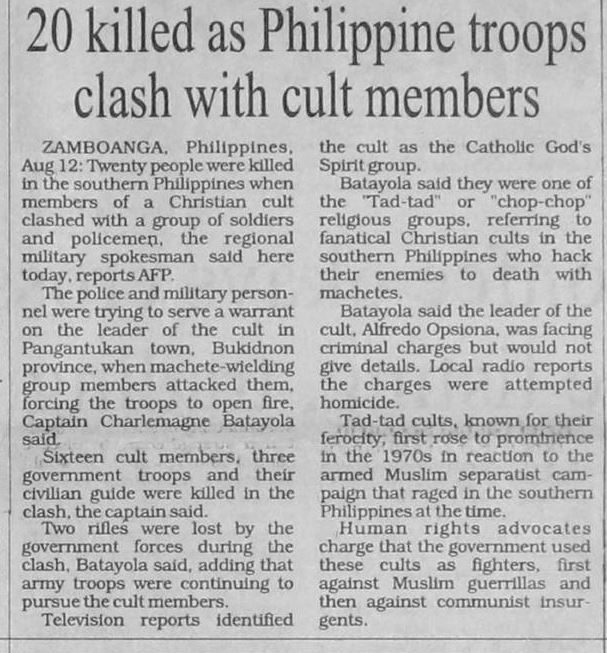 20 killed as Philippine troops clash with cult members

ZAMBOANGA, Philippines, Aug 12: Twenty people were killed in the southern Philippines when members of a Christian cult clashed with a group of soldiers and policemen, the regional military spokesman said here today, reports AFP.

The police and military personnel were trying to serve a warrant on the leader of the cult in Pangantukan town, Bukidnon province, when machete-wielding group members attacked them, forcing the troops to open fire, Captain Charlemagne Batayola said.

Sixteen cult members, three government troops and their civilian guide were killed in the clash, the captain said.

Two rifles were lost by the government forces during the clash, Batayola said, adding that army troops were continuing to pursue the cult members.

Television reports identified the cult as the Catholic God's Spirit group.

Batayola said they were one of the "Tad-tad" or "chop-chop" religious groups, referring to fanatical Christian cults in the southern Philippines who hack their enemies to death with machetes.

Batayola said the leader of the cult, Alfredo Opsiona, was facing criminal charges but would not give details. Local radio reports the charges were attempted homicide.

Tad-tad cults, known for their ferocity, first rose to prominence in the 1970s in reaction to the armed Muslim separatist campaign that raged in the southern Philippines at the time.

Human rights advocates charge that the government used these cults as fighters, first against Muslim guerrillas and then against communist insurgents.